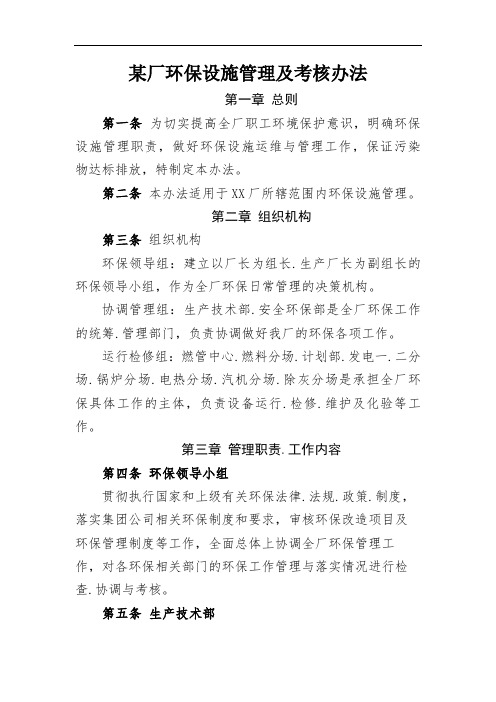 某厂环保设施管理及考核办法

第一章 总则

第一条 为切实提高全厂职工环境保护意识，明确环保设施管理职责，做好环保设施运维与管理工作，保证污染物达标排放，特制定本办法。

第二条 本办法适用于XX厂所辖范围内环保设施管理。

第二章 组织机构

第三条 组织机构

环保领导组：建立以厂长为组长.生产厂长为副组长的环保领导小组，作为全厂环保日常管理的决策机构。

协调管理组：生产技术部.安全环保部是全厂环保工作的统筹.管理部门，负责协调做好我厂的环保各项工作。

运行检修组：燃管中心.燃料分场.计划部.发电一.二分场.锅炉分场.电热分场.汽机分场.除灰分场是承担全厂环保具体工作的主体，负责设备运行.检修.维护及化验等工作。

第三章 管理职责.工作内容

第四条 环保领导小组

贯彻执行国家和上级有关环保法律.法规.政策.制度，落实集团公司相关环保制度和要求，审核环保改造项目及环保管理制度等工作，全面总体上协调全厂环保管理工作，对各环保相关部门的环保工作管理与落实情况进行检查.协调与考核。

第五条 生产技术部